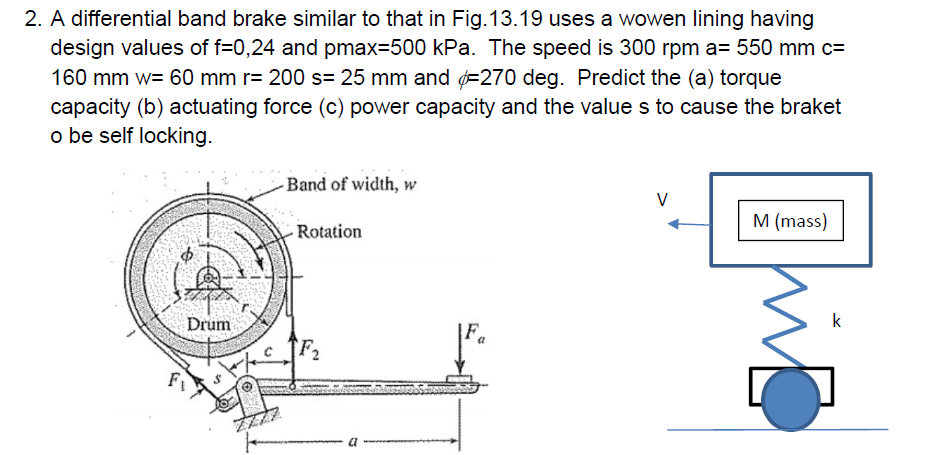 2. A differential band brake similar to that in Fig.13.19 uses a wowen lining having design values of f=0,24 and pmax=500 kPa. The speed is 300 rpm a= 550 mm c= 160 mm w= 60 mm r= 200 s= 25 mm and $\phi$=270 deg. Predict the (a) torque capacity (b) actuating force (c) power capacity and the value s to cause the braket o be self locking.

Band of width, $w$

Rotation

$\phi$

$r$

Drum

$c$

$F_2$

$F_a$

$F_1$

$s$

$a$

V

M (mass)

k